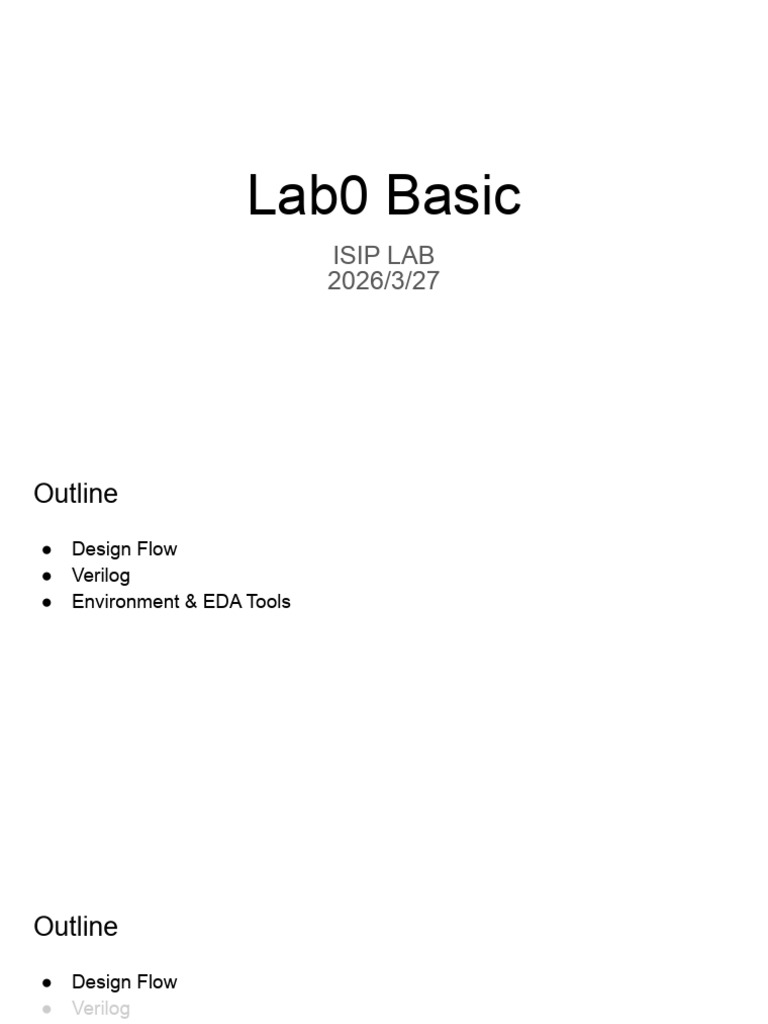 Lab0 Basic

ISIP LAB
2026/3/27

Outline

• Design Flow
• Verilog
• Environment & EDA Tools

Outline

• Design Flow
• Verilog